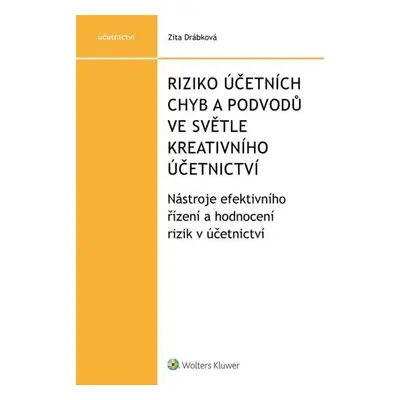 účetnictví

Zita Drábková

RIZIKO ÚČETNÍCH CHYB A PODVODŮ VE SVĚTLE KREATIVNÍHO ÚČETNICTVÍ

Nástroje efektivního řízení a hodnocení rizik v účetnictví

Wolters Kluwer